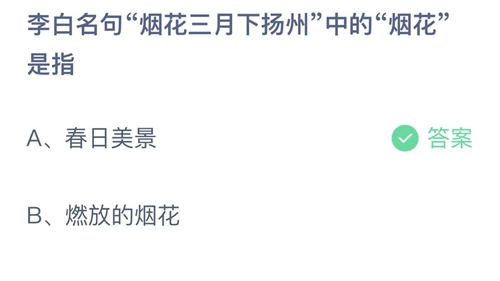 李白名句“烟花三月下扬州”中的“烟花”是指

A、春日美景

答案

B、燃放的烟花